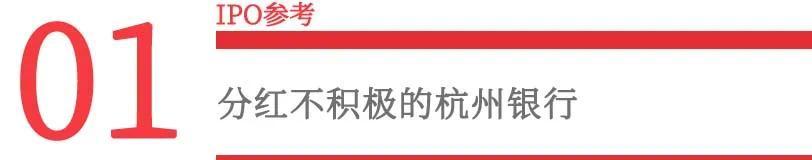 01

IPO参考

分红不积极的杭州银行